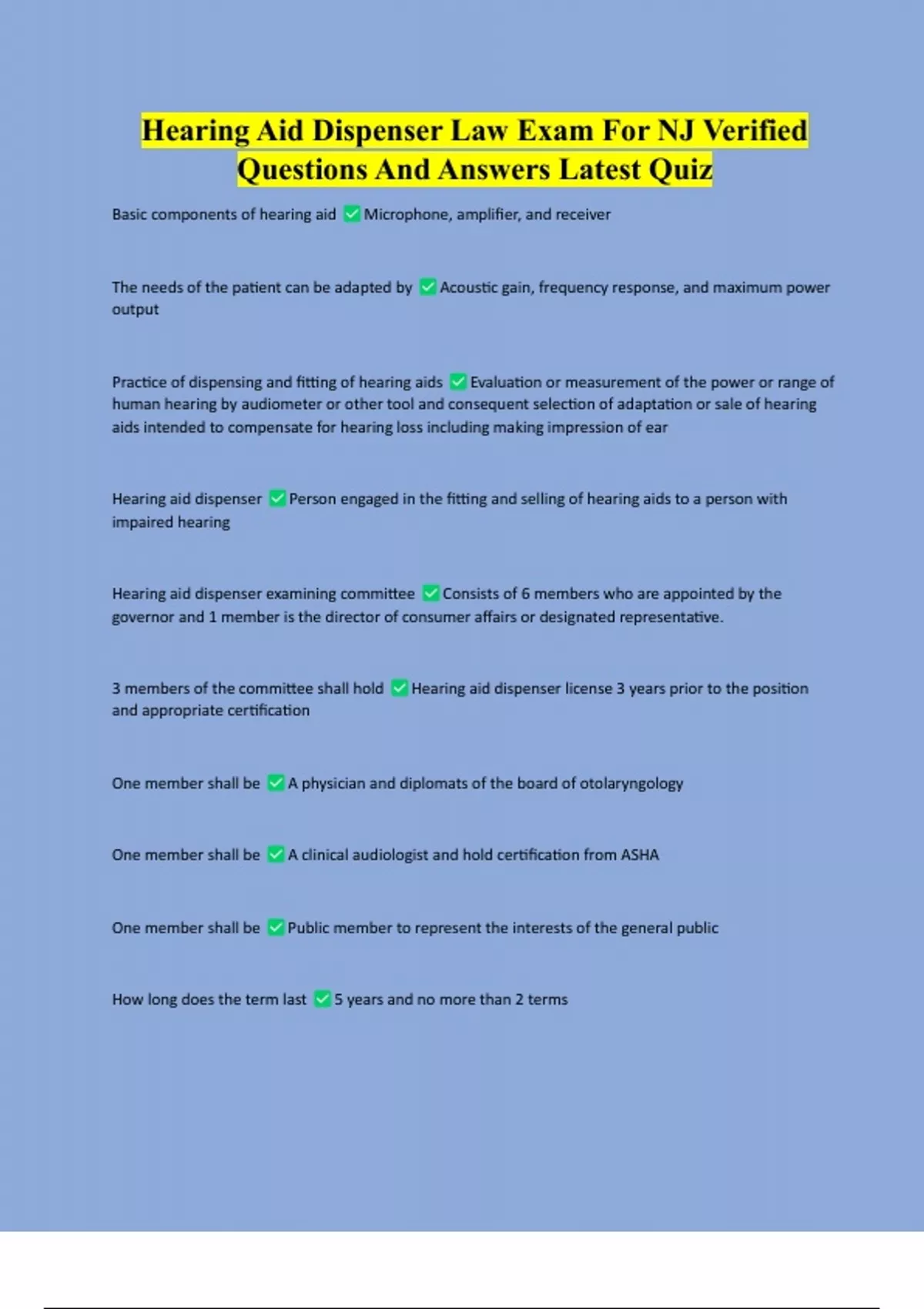 Hearing Aid Dispenser Law Exam For NJ Verified Questions And Answers Latest Quiz

Basic components of hearing aid ✅ Microphone, amplifier, and receiver

The needs of the patient can be adapted by ✅ Acoustic gain, frequency response, and maximum power output

Practice of dispensing and fitting of hearing aids ✅ Evaluation or measurement of the power or range of human hearing by audiometer or other tool and consequent selection of adaptation or sale of hearing aids intended to compensate for hearing loss including making impression of ear

Hearing aid dispenser ✅ Person engaged in the fitting and selling of hearing aids to a person with impaired hearing

Hearing aid dispenser examining committee ✅ Consists of 6 members who are appointed by the governor and 1 member is the director of consumer affairs or designated representative.

3 members of the committee shall hold ✅ Hearing aid dispenser license 3 years prior to the position and appropriate certification

One member shall be ✅ A physician and diplomats of the board of otolaryngology

One member shall be ✅ A clinical audiologist and hold certification from ASHA

One member shall be ✅ Public member to represent the interests of the general public

How long does the term last ✅ 5 years and no more than 2 terms